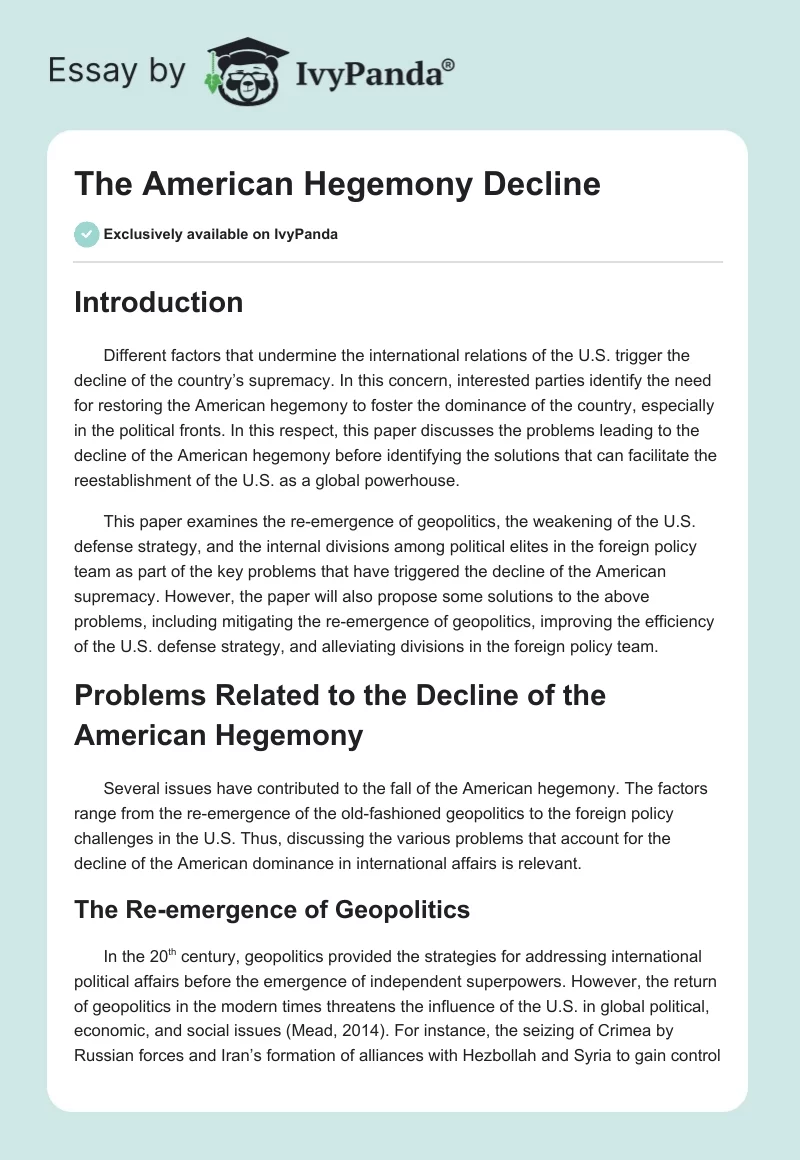 Essay by IvyPanda®

The American Hegemony Decline

Exclusively available on IvyPanda

Introduction

Different factors that undermine the international relations of the U.S. trigger the decline of the country's supremacy. In this concern, interested parties identify the need for restoring the American hegemony to foster the dominance of the country, especially in the political fronts. In this respect, this paper discusses the problems leading to the decline of the American hegemony before identifying the solutions that can facilitate the reestablishment of the U.S. as a global powerhouse.

This paper examines the re-emergence of geopolitics, the weakening of the U.S. defense strategy, and the internal divisions among political elites in the foreign policy team as part of the key problems that have triggered the decline of the American supremacy. However, the paper will also propose some solutions to the above problems, including mitigating the re-emergence of geopolitics, improving the efficiency of the U.S. defense strategy, and alleviating divisions in the foreign policy team.

Problems Related to the Decline of the American Hegemony

Several issues have contributed to the fall of the American hegemony. The factors range from the re-emergence of the old-fashioned geopolitics to the foreign policy challenges in the U.S. Thus, discussing the various problems that account for the decline of the American dominance in international affairs is relevant.

The Re-emergence of Geopolitics

In the 20$^{th}$ century, geopolitics provided the strategies for addressing international political affairs before the emergence of independent superpowers. However, the return of geopolitics in the modern times threatens the influence of the U.S. in global political, economic, and social issues (Mead, 2014). For instance, the seizing of Crimea by Russian forces and Iran's formation of alliances with Hezbollah and Syria to gain control